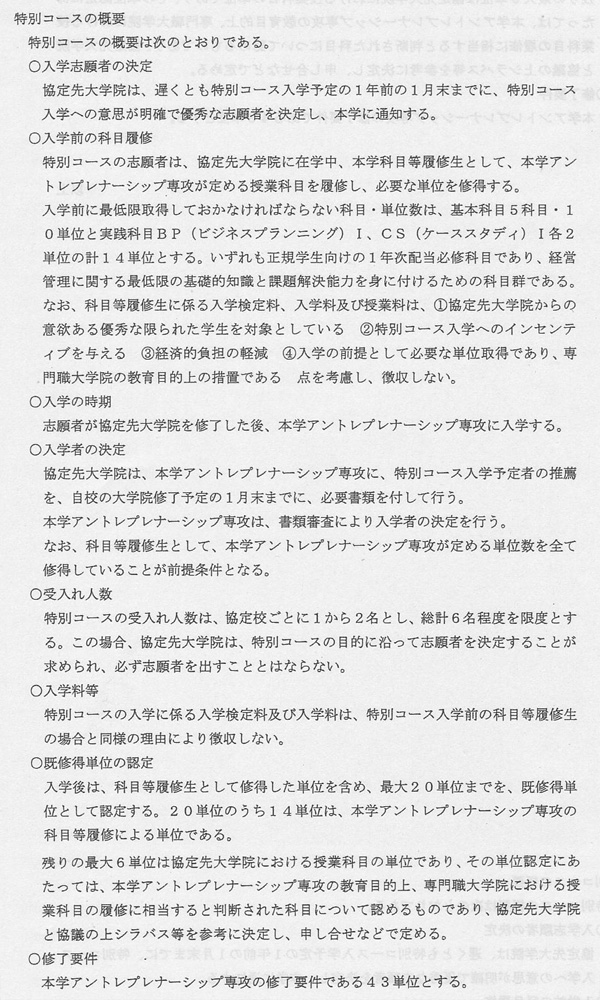 特別コースの概要

特別コースの概要は次のとおりである。

○入学志願者の決定

協定先大学院は、遅くとも特別コース入学予定の１年前の１月末までに、特別コース入学への意思が明確で優秀な志願者を決定し、本学に通知する。

○入学前の科目履修

特別コースの志願者は、協定先大学院に在学中、本学科目等履修生として、本学アントレプレナーシップ専攻が定める授業科目を履修し、必要な単位を修得する。

入学前に最低限取得しておかなければならない科目・単位数は、基本科目５科目・１０単位と実践科目ＢＰ（ビジネスプランニング）Ⅰ、ＣＳ（ケーススタディ）Ⅰ各２単位の計１４単位とする。いずれも正規学生向けの１年次配当必修科目であり、経営管理に関する最低限の基礎的知識と課題解決能力を身に付けるための科目群である。

なお、科目等履修生に係る入学検定料、入学料及び授業料は、①協定先大学院からの意欲ある優秀な限られた学生を対象としている　②特別コース入学へのインセンティブを与える　③経済的負担の軽減　④入学の前提として必要な単位取得であり、専門職大学院の教育目的上の措置である　点を考慮し、徴収しない。

○入学の時期

志願者が協定先大学院を修了した後、本学アントレプレナーシップ専攻に入学する。

○入学者の決定

協定先大学院は、本学アントレプレナーシップ専攻に、特別コース入学予定者の推薦を、自校の大学院修了予定の１月末までに、必要書類を付して行う。

本学アントレプレナーシップ専攻は、書類審査により入学者の決定を行う。

なお、科目等履修生として、本学アントレプレナーシップ専攻が定める単位数を全て修得していることが前提条件となる。

○受入れ人数

特別コースの受入れ人数は、協定校ごとに１から２名とし、総計６名程度を限度とする。この場合、協定先大学院は、特別コースの目的に沿って志願者を決定することが求められ、必ず志願者を出すこととはならない。

○入学料等

特別コースの入学に係る入学検定料及び入学料は、特別コース入学前の科目等履修生の場合と同様の理由により徴収しない。

○既修得単位の認定

入学後は、科目等履修生として修得した単位を含め、最大２０単位までを、既修得単位として認定する。２０単位のうち１４単位は、本学アントレプレナーシップ専攻の科目等履修による単位である。

残りの最大６単位は協定先大学院における授業科目の単位であり、その単位認定にあたっては、本学アントレプレナーシップ専攻の教育目的上、専門職大学院における授業科目の履修に相当すると判断された科目について認めるものであり、協定先大学院と協議の上シラバス等を参考に決定し、申し合せなどで定める。

○修了要件

本学アントレプレナーシップ専攻の修了要件である４３単位とする。